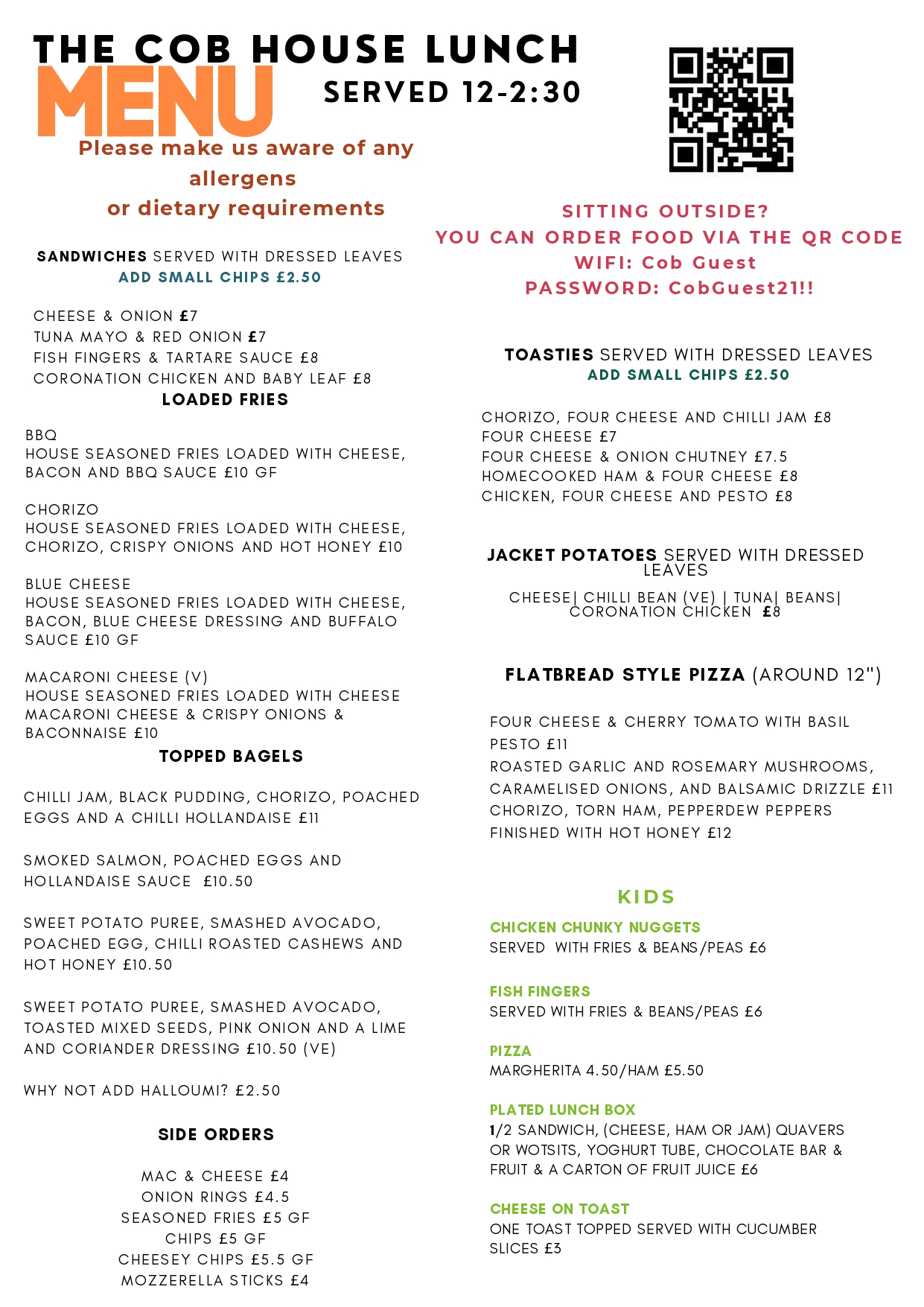 THE COB HOUSE LUNCH
MENU
SERVED 12-2:30

Please make us aware of any allergens or dietary requirements

SANDWICHES SERVED WITH DRESSED LEAVES
ADD SMALL CHIPS £2.50

CHEESE & ONION £7
TUNA MAYO & RED ONION £7
FISH FINGERS & TARTARE SAUCE £8
CORONATION CHICKEN AND BABY LEAF £8

LOADED FRIES

BBQ
HOUSE SEASONED FRIES LOADED WITH CHEESE, BACON AND BBQ SAUCE £10 GF

CHORIZO
HOUSE SEASONED FRIES LOADED WITH CHEESE, CHORIZO, CRISPY ONIONS AND HOT HONEY £10

BLUE CHEESE
HOUSE SEASONED FRIES LOADED WITH CHEESE, BACON, BLUE CHEESE DRESSING AND BUFFALO SAUCE £10 GF

MACARONI CHEESE (V)
HOUSE SEASONED FRIES LOADED WITH CHEESE MACARONI CHEESE & CRISPY ONIONS & BACONNAISE £10

TOPPED BAGELS

CHILLI JAM, BLACK PUDDING, CHORIZO, POACHED EGGS AND A CHILLI HOLLANDAISE £11

SMOKED SALMON, POACHED EGGS AND HOLLANDAISE SAUCE £10.50

SWEET POTATO PUREE, SMASHED AVOCADO, POACHED EGG, CHILLI ROASTED CASHEWS AND HOT HONEY £10.50

SWEET POTATO PUREE, SMASHED AVOCADO, TOASTED MIXED SEEDS, PINK ONION AND A LIME AND CORIANDER DRESSING £10.50 (VE)

WHY NOT ADD HALLOUMI? £2.50

SIDE ORDERS

MAC & CHEESE £4
ONION RINGS £4.5
SEASONED FRIES £5 GF
CHIPS £5 GF
CHEESEY CHIPS £5.5 GF
MOZZERELLA STICKS £4

SITTING OUTSIDE?
YOU CAN ORDER FOOD VIA THE QR CODE
WIFI: Cob Guest
PASSWORD: CobGuest21!!

TOASTIES SERVED WITH DRESSED LEAVES
ADD SMALL CHIPS £2.50

CHORIZO, FOUR CHEESE AND CHILLI JAM £8
FOUR CHEESE £7
FOUR CHEESE & ONION CHUTNEY £7.5
HOMECOOKED HAM & FOUR CHEESE £8
CHICKEN, FOUR CHEESE AND PESTO £8

JACKET POTATOES SERVED WITH DRESSED LEAVES

CHEESE| CHILLI BEAN (VE) | TUNA| BEANS| CORONATION CHICKEN £8

FLATBREAD STYLE PIZZA (AROUND 12")

FOUR CHEESE & CHERRY TOMATO WITH BASIL PESTO £11
ROASTED GARLIC AND ROSEMARY MUSHROOMS, CARAMELISED ONIONS, AND BALSAMIC DRIZZLE £11
CHORIZO, TORN HAM, PEPPERDEW PEPPERS FINISHED WITH HOT HONEY £12

KIDS

CHICKEN CHUNKY NUGGETS
SERVED WITH FRIES & BEANS/PEAS £6

FISH FINGERS
SERVED WITH FRIES & BEANS/PEAS £6

PIZZA
MARGHERITA 4.50/HAM £5.50

PLATED LUNCH BOX
1/2 SANDWICH, (CHEESE, HAM OR JAM) QUAVERS OR WOTSITS, YOGHURT TUBE, CHOCOLATE BAR & FRUIT & A CARTON OF FRUIT JUICE £6

CHEESE ON TOAST
ONE TOAST TOPPED SERVED WITH CUCUMBER SLICES £3